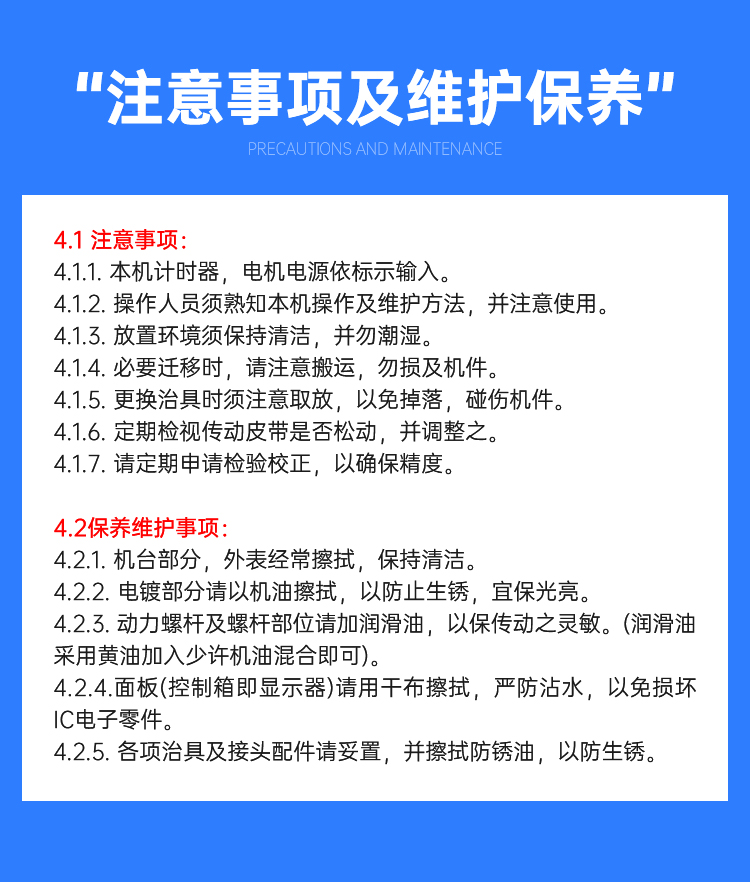 "注意事项及维护保养"
PRECAUTIONS AND MAINTENANCE

4.1 注意事项:
4.1.1. 本机计时器，电机电源依标示输入。
4.1.2. 操作人员须熟知本机操作及维护方法，并注意使用。
4.1.3. 放置环境须保持清洁，并勿潮湿。
4.1.4. 必要迁移时，请注意搬运，勿损及机件。
4.1.5. 更换治具时须注意取放，以免掉落，碰伤机件。
4.1.6. 定期检视传动皮带是否松动，并调整之。
4.1.7. 请定期申请检验校正，以确保精度。

4.2保养维护事项:
4.2.1. 机台部分，外表经常擦拭，保持清洁。
4.2.2. 电镀部分请以机油擦拭，以防止生锈，宜保光亮。
4.2.3. 动力螺杆及螺杆部位请加润滑油，以保传动之灵敏。(润滑油采用黄油加入少许机油混合即可)。
4.2.4.面板(控制箱即显示器)请用干布擦拭，严防沾水，以免损坏IC电子零件。
4.2.5. 各项治具及接头配件请妥置，并擦拭防锈油，以防生锈。